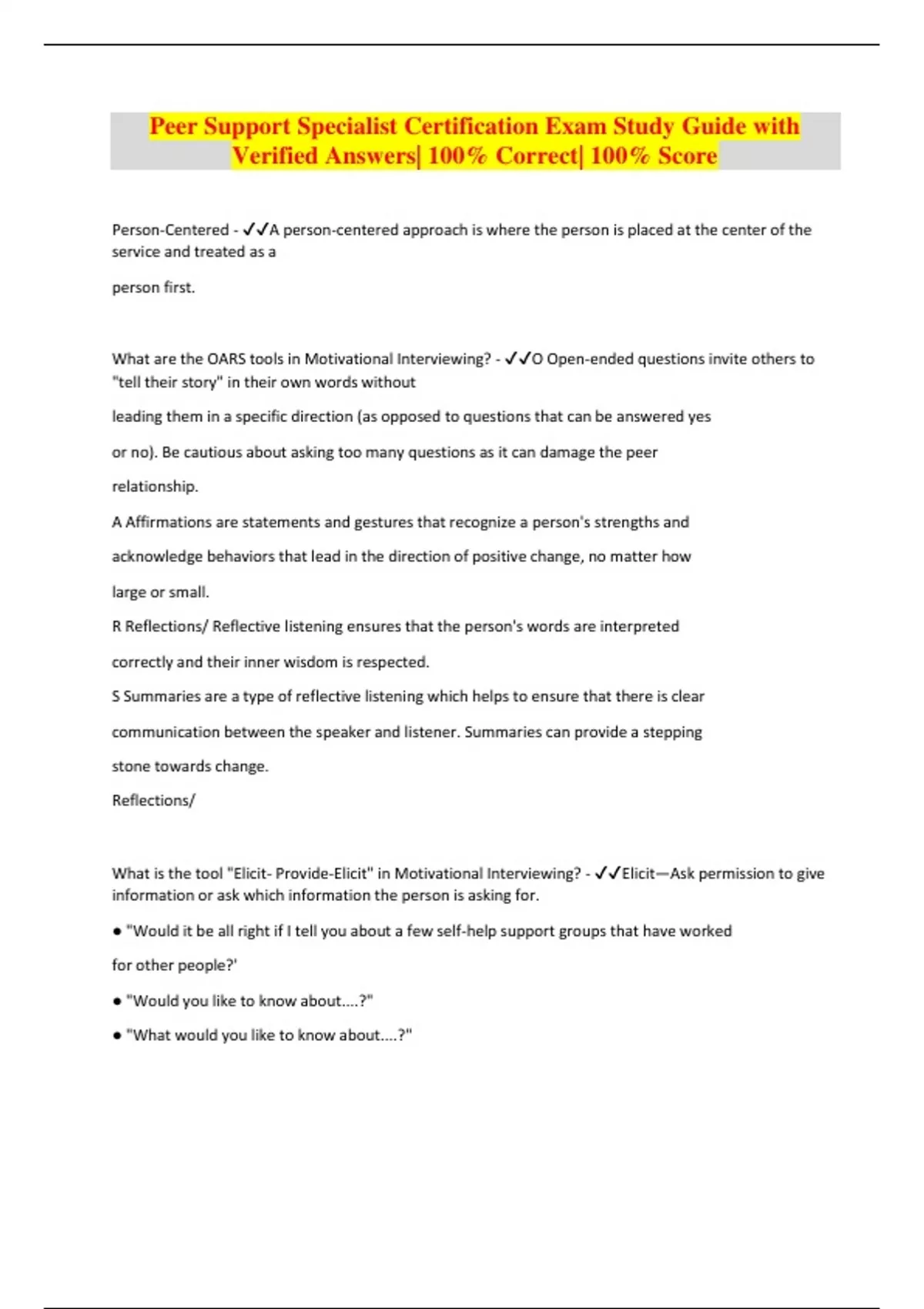 Peer Support Specialist Certification Exam Study Guide with Verified Answers| 100% Correct| 100% Score

Person-Centered - ✓✓A person-centered approach is where the person is placed at the center of the service and treated as a

person first.

What are the OARS tools in Motivational Interviewing? - ✓✓O Open-ended questions invite others to "tell their story" in their own words without

leading them in a specific direction (as opposed to questions that can be answered yes

or no). Be cautious about asking too many questions as it can damage the peer

relationship.

A Affirmations are statements and gestures that recognize a person's strengths and

acknowledge behaviors that lead in the direction of positive change, no matter how

large or small.

R Reflections/ Reflective listening ensures that the person's words are interpreted

correctly and their inner wisdom is respected.

S Summaries are a type of reflective listening which helps to ensure that there is clear

communication between the speaker and listener. Summaries can provide a stepping

stone towards change.

Reflections/

What is the tool "Elicit- Provide-Elicit" in Motivational Interviewing? - ✓✓Elicit—Ask permission to give information or ask which information the person is asking for.

● "Would it be all right if I tell you about a few self-help support groups that have worked

for other people?'

● "Would you like to know about....?"

● "What would you like to know about....?"